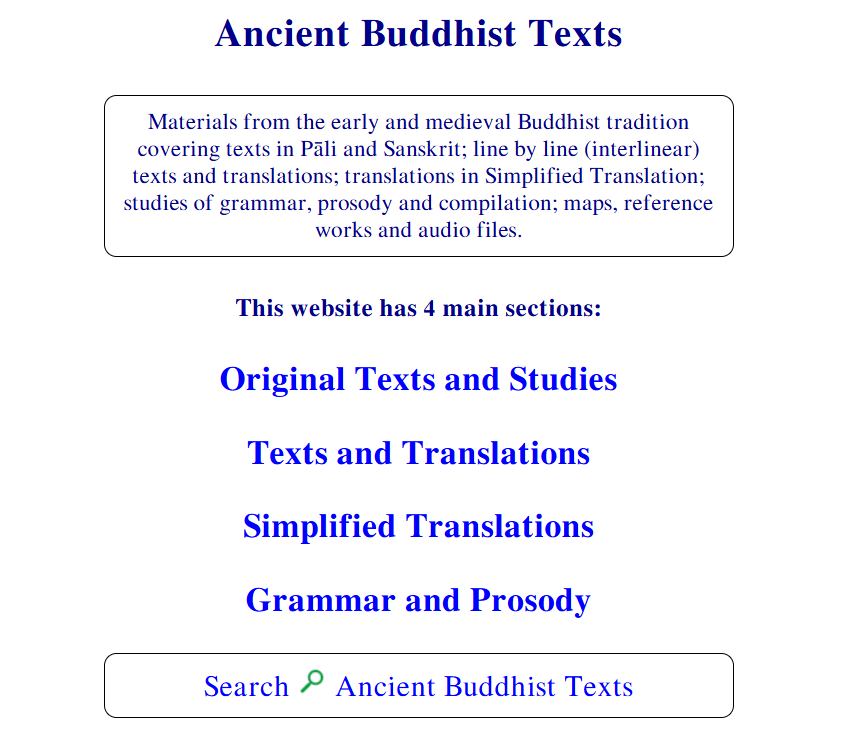 Ancient Buddhist Texts

Materials from the early and medieval Buddhist tradition covering texts in Pāli and Sanskrit; line by line (interlinear) texts and translations; translations in Simplified Translation; studies of grammar, prosody and compilation; maps, reference works and audio files.

This website has 4 main sections:

Original Texts and Studies

Texts and Translations

Simplified Translations

Grammar and Prosody

Search Ancient Buddhist Texts